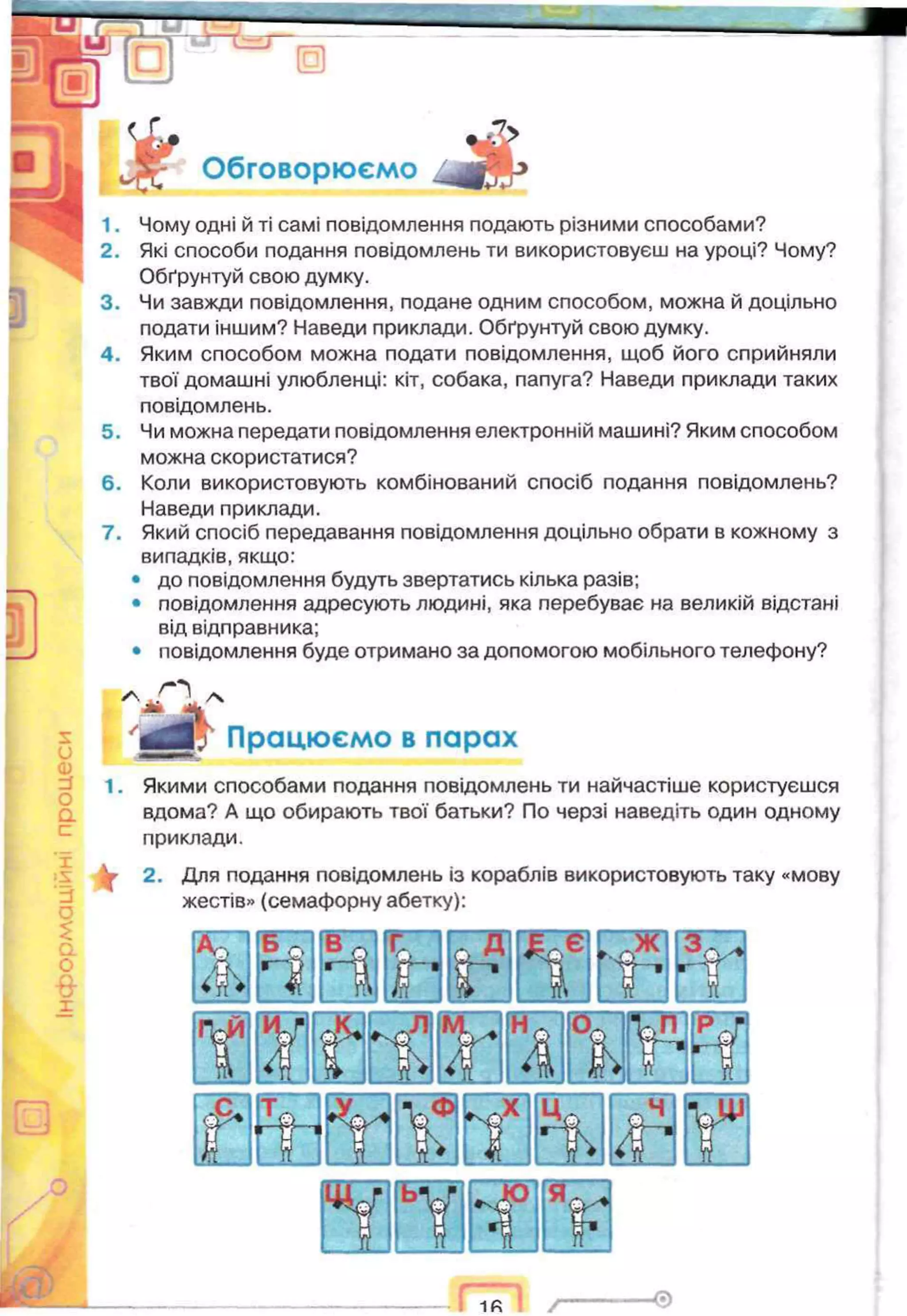 Обговорюємо

1. Чому одні й ті самі повідомлення подають різними способами?
2. Які способи подання повідомлень ти використовуєш на уроці? Чому? Обґрунтуй свою думку.
3. Чи завжди повідомлення, подане одним способом, можна й доцільно подати іншим? Наведи приклади. Обґрунтуй свою думку.
4. Яким способом можна подати повідомлення, щоб його сприйняли твої домашні улюбленці: кіт, собака, папуга? Наведи приклади таких повідомлень.
5. Чи можна передати повідомлення електронній машині? Яким способом можна скористатися?
6. Коли використовують комбінований спосіб подання повідомлень? Наведи приклади.
7. Який спосіб передавання повідомлення доцільно обрати в кожному з випадків, якщо:
• до повідомлення будуть звертатись кілька разів;
• повідомлення адресують людині, яка перебуває на великій відстані від відправника;
• повідомлення буде отримано за допомогою мобільного телефону?

Працюємо в парах

1. Якими способами подання повідомлень ти найчастіше користуєшся вдома? А що обирають твої батьки? По черзі наведіть один одному приклади.

2. Для подання повідомлень із кораблів використовують таку «мову жестів» (семафорну абетку):

А Б В Г Д Е Є Ж З
Й И К Л М Н О П Р
С Т У Ф Х Ц Ч Ш
Щ Ь Ю Я

Інформаційні процеси

16